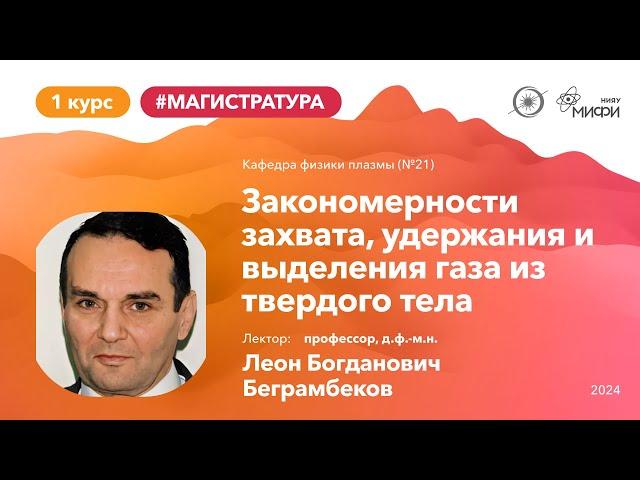 1 курс #МАГИСТРАТУРА

НИЯУ МИФИ

Кафедра физики плазмы (№21)

Закономерности захвата, удержания и выделения газа из твердого тела

Лектор: профессор, д.ф.-м.н.

Леон Богданович Беграмбеков

2024